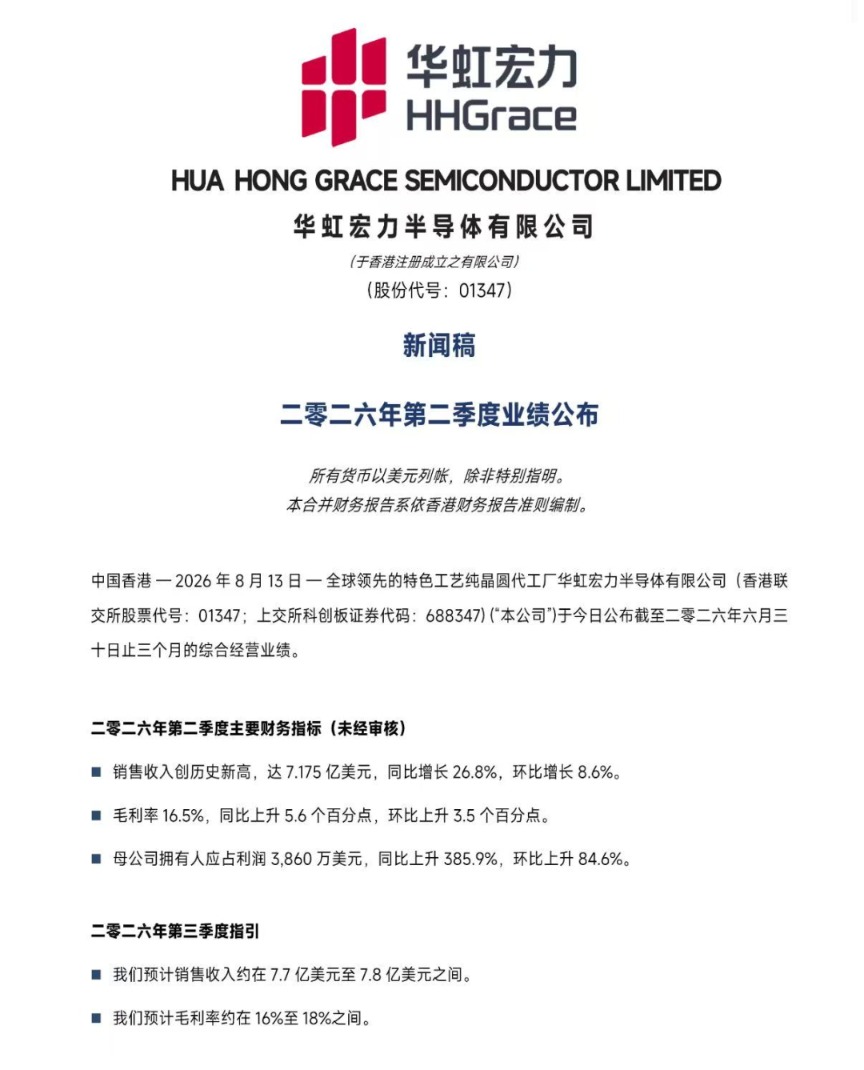 华虹宏力
HHGrace

HUA HONG GRACE SEMICONDUCTOR LIMITED
华虹宏力半导体有限公司
(于香港注册成立之有限公司)
(股份代号：01347)

新闻稿

二零二六年第二季度业绩公布

所有货币以美元列帐，除非特别指明。
本合并财务报告系依香港财务报告准则编制。

中国香港 — 2026 年 8 月 13 日 — 全球领先的特色工艺纯晶圆代工厂华虹宏力半导体有限公司（香港联交所股票代号：01347；上交所科创板证券代码：688347）("本公司")于今日公布截至二零二六年六月三十日止三个月的综合经营业绩。

二零二六年第二季度主要财务指标（未经审核）

■ 销售收入创历史新高，达 7.175 亿美元，同比增长 26.8%，环比增长 8.6%。

■ 毛利率 16.5%，同比上升 5.6 个百分点，环比上升 3.5 个百分点。

■ 母公司拥有人应占利润 3,860 万美元，同比上升 385.9%，环比上升 84.6%。

二零二六年第三季度指引

■ 我们预计销售收入约在 7.7 亿美元至 7.8 亿美元之间。

■ 我们预计毛利率约在 16%至 18%之间。